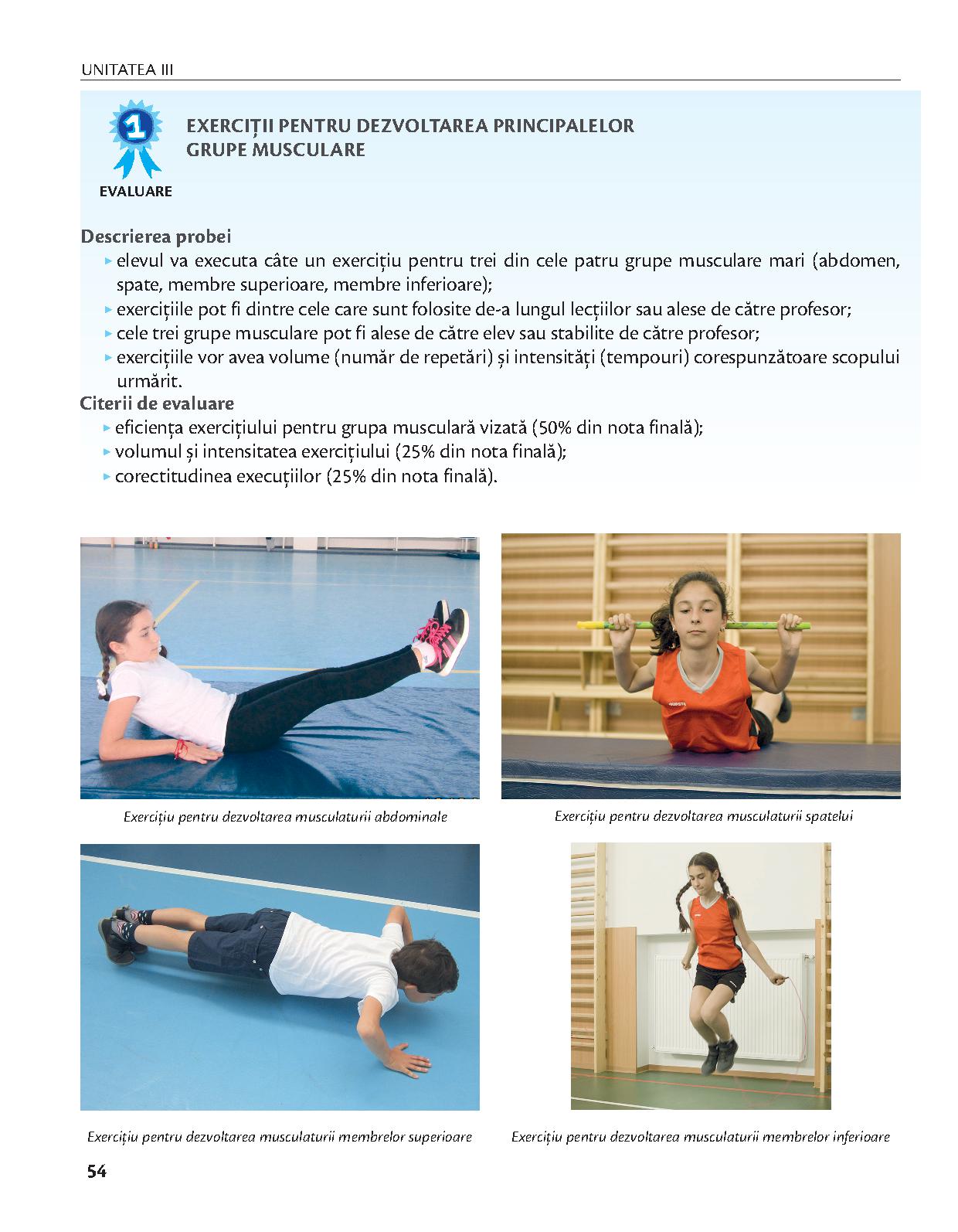 UNITATEA III

1

EVALUARE

EXERCIȚII PENTRU DEZVOLTAREA PRINCIPALELOR GRUPE MUSCULARE

Descrierea probei
▸ elevul va executa câte un exercițiu pentru trei din cele patru grupe musculare mari (abdomen, spate, membre superioare, membre inferioare);
▸ exercițiile pot fi dintre cele care sunt folosite de-a lungul lecțiilor sau alese de către profesor;
▸ cele trei grupe musculare pot fi alese de către elev sau stabilite de către profesor;
▸ exercițiile vor avea volume (număr de repetări) și intensități (tempouri) corespunzătoare scopului urmărit.
Citerii de evaluare
▸ eficiența exercițiului pentru grupa musculară vizată (50% din nota finală);
▸ volumul și intensitatea exercițiului (25% din nota finală);
▸ corectitudinea execuțiilor (25% din nota finală).

Exercițiu pentru dezvoltarea musculaturii abdominale

Exercițiu pentru dezvoltarea musculaturii spatelui

Exercițiu pentru dezvoltarea musculaturii membrelor superioare

Exercițiu pentru dezvoltarea musculaturii membrelor inferioare

54